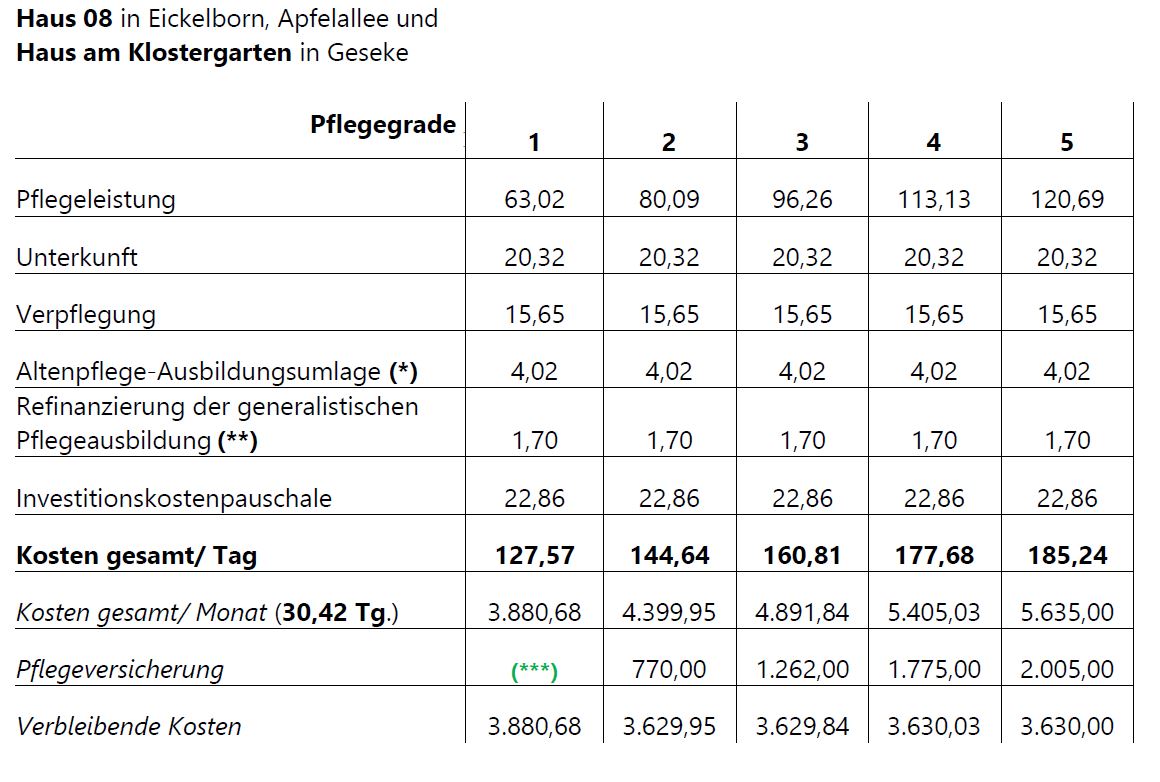 Haus 08 in Eickelborn, Apfelallee und
Haus am Klostergarten in Geseke

| Pflegegrade | 1 | 2 | 3 | 4 | 5 |
|---|---|---|---|---|---|
| Pflegeleistung | 63,02 | 80,09 | 96,26 | 113,13 | 120,69 |
| Unterkunft | 20,32 | 20,32 | 20,32 | 20,32 | 20,32 |
| Verpflegung | 15,65 | 15,65 | 15,65 | 15,65 | 15,65 |
| Altenpflege-Ausbildungsumlage (*) | 4,02 | 4,02 | 4,02 | 4,02 | 4,02 |
| Refinanzierung der generalistischen Pflegeausbildung (**) | 1,70 | 1,70 | 1,70 | 1,70 | 1,70 |
| Investitionskostenpauschale | 22,86 | 22,86 | 22,86 | 22,86 | 22,86 |
| Kosten gesamt/ Tag | 127,57 | 144,64 | 160,81 | 177,68 | 185,24 |
| Kosten gesamt/ Monat (30,42 Tg.) | 3.880,68 | 4.399,95 | 4.891,84 | 5.405,03 | 5.635,00 |
| Pflegeversicherung | (***) | 770,00 | 1.262,00 | 1.775,00 | 2.005,00 |
| Verbleibende Kosten | 3.880,68 | 3.629,95 | 3.629,84 | 3.630,03 | 3.630,00 |